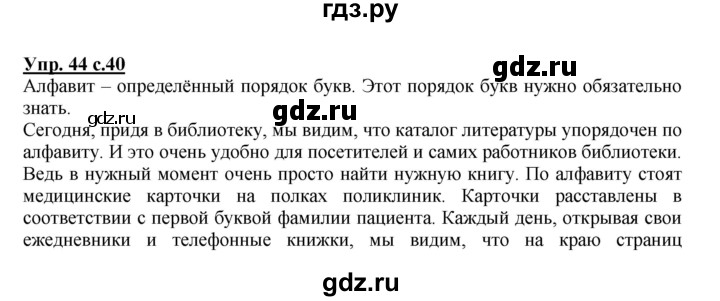 гдз.ру

Упр. 44 с.40

gdz.ru

Алфавит – определённый порядок букв. Этот порядок букв нужно обязательно знать.

gdz.ru

gdz.ru

Сегодня, придя в библиотеку, мы видим, что каталог литературы упорядочен по алфавиту. И это очень удобно для посетителей и самих работников библиотеки. Ведь в нужный момент очень просто найти нужную книгу. По алфавиту стоят медицинские карточки на полках поликлиник. Карточки расставлены в соответствии с первой буквой фамилии пациента. Каждый день, открывая свои ежедневники и телефонные книжки, мы видим, что на краю страниц

gdz.ru